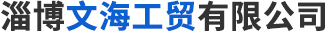 淄博文海工贸有限公司